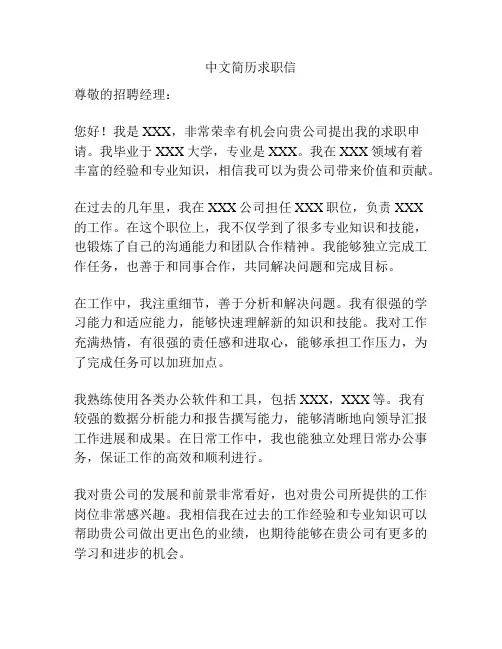 中文简历求职信

尊敬的招聘经理：

您好！我是 XXX，非常荣幸有机会向贵公司提出我的求职申请。我毕业于 XXX 大学，专业是 XXX。我在 XXX 领域有着丰富的经验和专业知识，相信我可以为贵公司带来价值和贡献。

在过去的几年里，我在 XXX 公司担任 XXX 职位，负责 XXX 的工作。在这个职位上，我不仅学到了很多专业知识和技能，也锻炼了自己的沟通能力和团队合作精神。我能够独立完成工作任务，也善于和同事合作，共同解决问题和完成目标。

在工作中，我注重细节，善于分析和解决问题。我有很强的学习能力和适应能力，能够快速理解新的知识和技能。我对工作充满热情，有很强的责任感和进取心，能够承担工作压力，为了完成任务可以加班加点。

我熟练使用各类办公软件和工具，包括 XXX，XXX 等。我有较强的数据分析能力和报告撰写能力，能够清晰地向领导汇报工作进展和成果。在日常工作中，我也能独立处理日常办公事务，保证工作的高效和顺利进行。

我对贵公司的发展和前景非常看好，也对贵公司所提供的工作岗位非常感兴趣。我相信我在过去的工作经验和专业知识可以帮助贵公司做出更出色的业绩，也期待能够在贵公司有更多的学习和进步的机会。